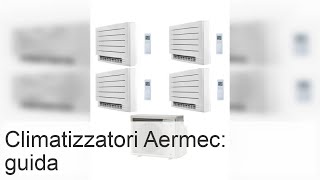 Climatizzatori Aermec: guida